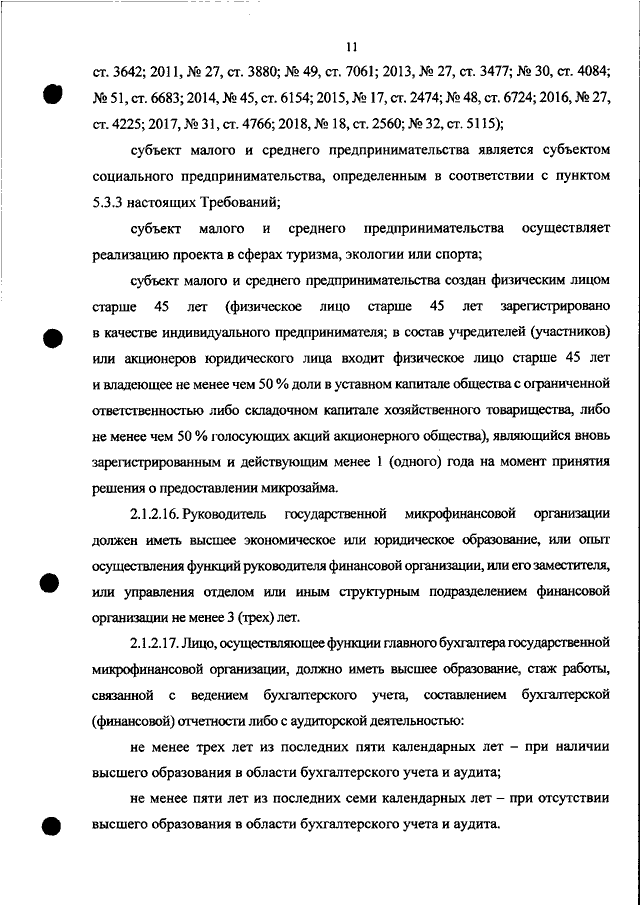 11

ст. 3642; 2011, № 27, ст. 3880; № 49, ст. 7061; 2013, № 27, ст. 3477; № 30, ст. 4084; № 51, ст. 6683; 2014, № 45, ст. 6154; 2015, № 17, ст. 2474; № 48, ст. 6724; 2016, № 27, ст. 4225; 2017, № 31, ст. 4766; 2018, № 18, ст. 2560; № 32, ст. 5115);

субъект малого и среднего предпринимательства является субъектом социального предпринимательства, определенным в соответствии с пунктом 5.3.3 настоящих Требований;

субъект малого и среднего предпринимательства осуществляет реализацию проекта в сферах туризма, экологии или спорта;

субъект малого и среднего предпринимательства создан физическим лицом старше 45 лет (физическое лицо старше 45 лет зарегистрировано в качестве индивидуального предпринимателя; в состав учредителей (участников) или акционеров юридического лица входит физическое лицо старше 45 лет и владеющее не менее чем 50 % доли в уставном капитале общества с ограниченной ответственностью либо складочном капитале хозяйственного товарищества, либо не менее чем 50 % голосующих акций акционерного общества), являющийся вновь зарегистрированным и действующим менее 1 (одного) года на момент принятия решения о предоставлении микрозайма.

2.1.2.16. Руководитель государственной микрофинансовой организации должен иметь высшее экономическое или юридическое образование, или опыт осуществления функций руководителя финансовой организации, или его заместителя, или управления отделом или иным структурным подразделением финансовой организации не менее 3 (трех) лет.

2.1.2.17. Лицо, осуществляющее функции главного бухгалтера государственной микрофинансовой организации, должно иметь высшее образование, стаж работы, связанной с ведением бухгалтерского учета, составлением бухгалтерской (финансовой) отчетности либо с аудиторской деятельностью:

не менее трех лет из последних пяти календарных лет – при наличии высшего образования в области бухгалтерского учета и аудита;

не менее пяти лет из последних семи календарных лет – при отсутствии высшего образования в области бухгалтерского учета и аудита.